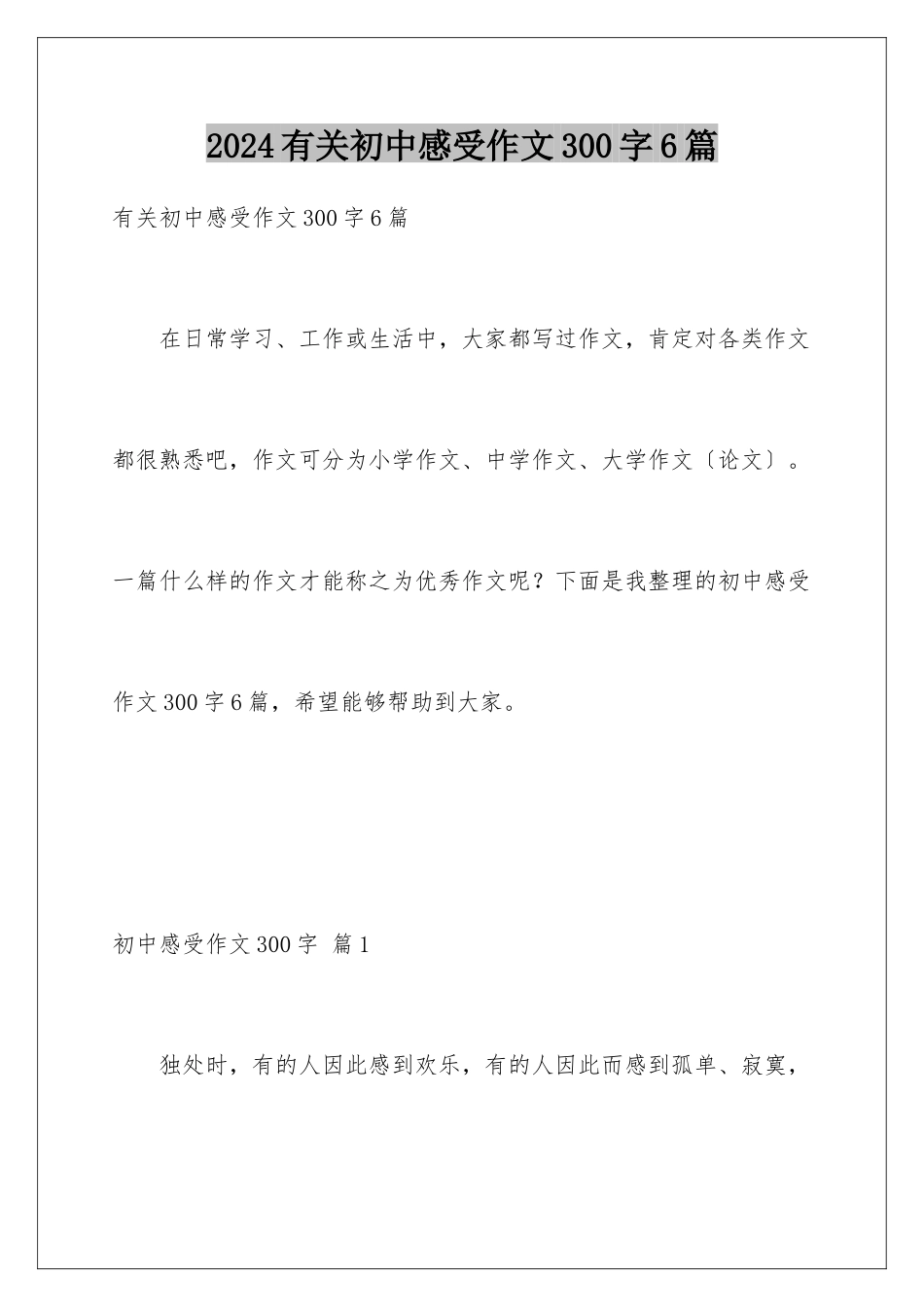 2024有关初中感受作文300字6篇

有关初中感受作文300字6篇

在日常学习、工作或生活中，大家都写过作文，肯定对各类作文都很熟悉吧，作文可分为小学作文、中学作文、大学作文〔论文〕。一篇什么样的作文才能称之为优秀作文呢？下面是我整理的初中感受作文300字6篇，希望能够帮助到大家。

初中感受作文300字 篇1

独处时，有的人因此感到欢乐，有的人因此而感到孤单、寂寞，